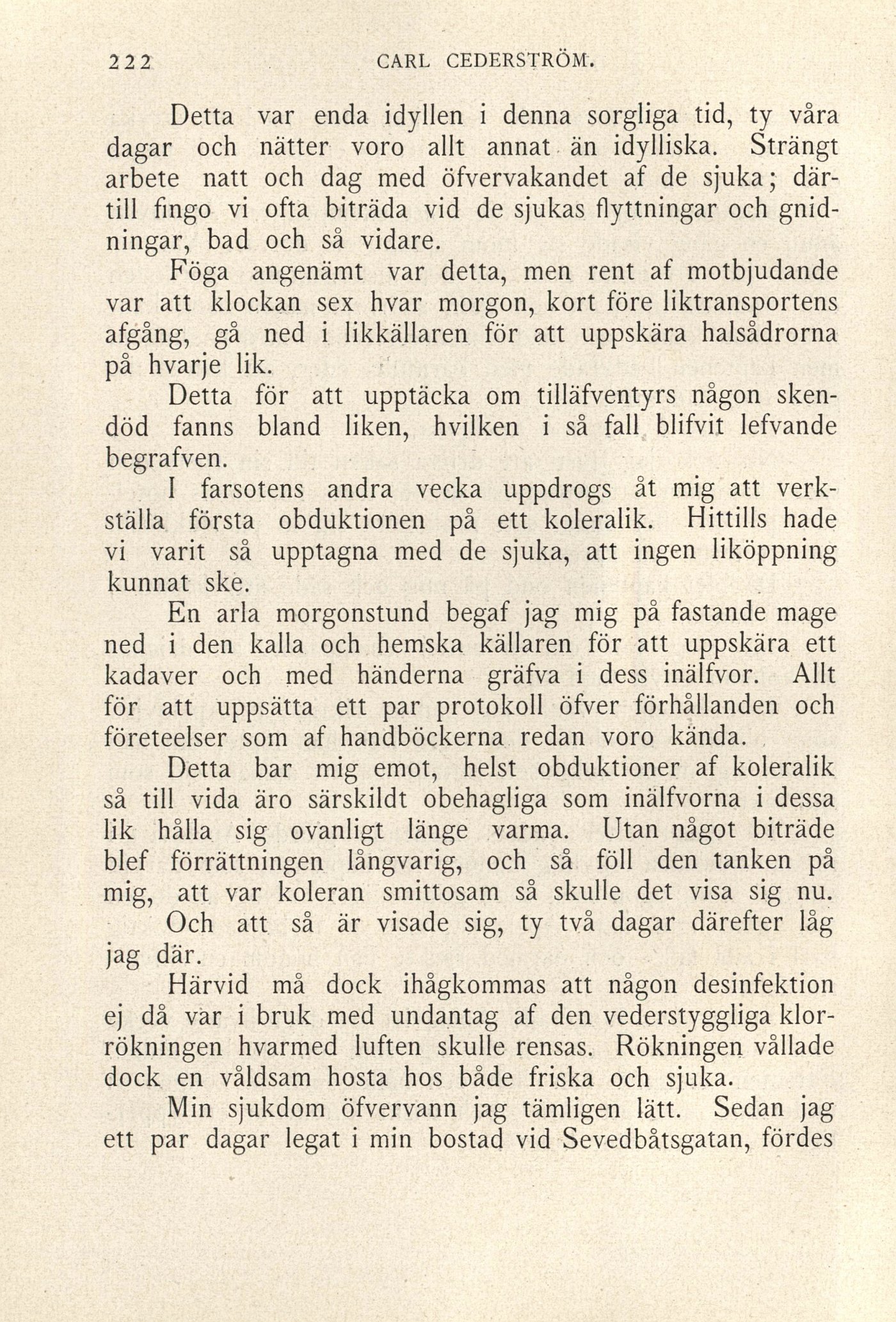 222 CARL CEDERSTRÖM.

Detta var enda idyllen i denna sorgliga tid, ty våra dagar och nätter voro allt annat än idylliska. Strängt arbete natt och dag med öfvervakandet af de sjuka; därtill fingo vi ofta biträda vid de sjukas flyttningar och gnidningar, bad och så vidare.

Föga angenämt var detta, men rent af motbjudande var att klockan sex hvar morgon, kort före liktransportens afgång, gå ned i likkällaren för att uppskära halsådrorna på hvarje lik.

Detta för att upptäcka om tilläfventyrs någon skendöd fanns bland liken, hvilken i så fall blifvit lefvande begrafven.

I farsotens andra vecka uppdrogs åt mig att verkställa första obduktionen på ett koleralik. Hittills hade vi varit så upptagna med de sjuka, att ingen liköppning kunnat ske.

En arla morgonstund begaf jag mig på fastande mage ned i den kalla och hemska källaren för att uppskära ett kadaver och med händerna gräfva i dess inälfvor. Allt för att uppsätta ett par protokoll öfver förhållanden och företeelser som af handböckerna redan voro kända.

Detta bar mig emot, helst obduktioner af koleralik så till vida äro särskildt obehagliga som inälfvorna i dessa lik hålla sig ovanligt länge varma. Utan något biträde blef förrättningen långvarig, och så föll den tanken på mig, att var koleran smittosam så skulle det visa sig nu.

Och att så är visade sig, ty två dagar därefter låg jag där.

Härvid må dock ihågkommas att någon desinfektion ej då var i bruk med undantag af den vederstyggliga klorrökningen hvarmed luften skulle rensas. Rökningen vållade dock en våldsam hosta hos både friska och sjuka.

Min sjukdom öfvervann jag tämligen lätt. Sedan jag ett par dagar legat i min bostad vid Sevedbåtsgatan, fördes